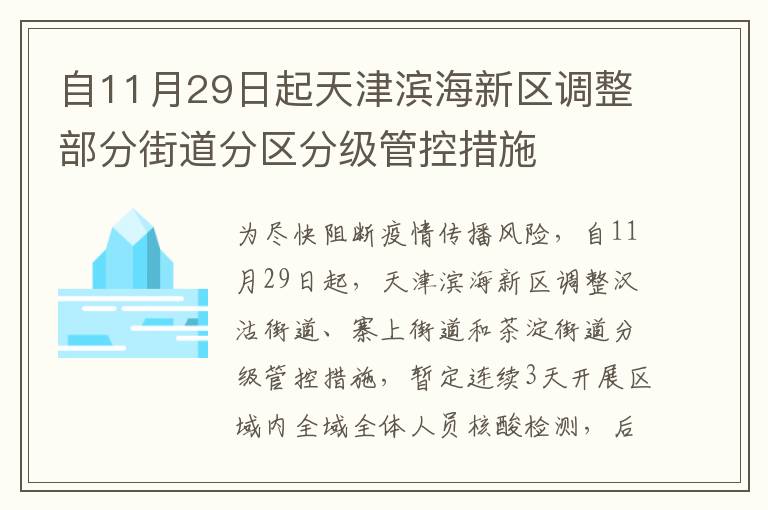 自11月29日起天津滨海新区调整部分街道分区分级管控措施

为尽快阻断疫情传播风险，自11月29日起，天津滨海新区调整汉沽街道、寨上街道和茶淀街道分级管控措施，暂定连续3天开展区域内全域全体人员核酸检测，后